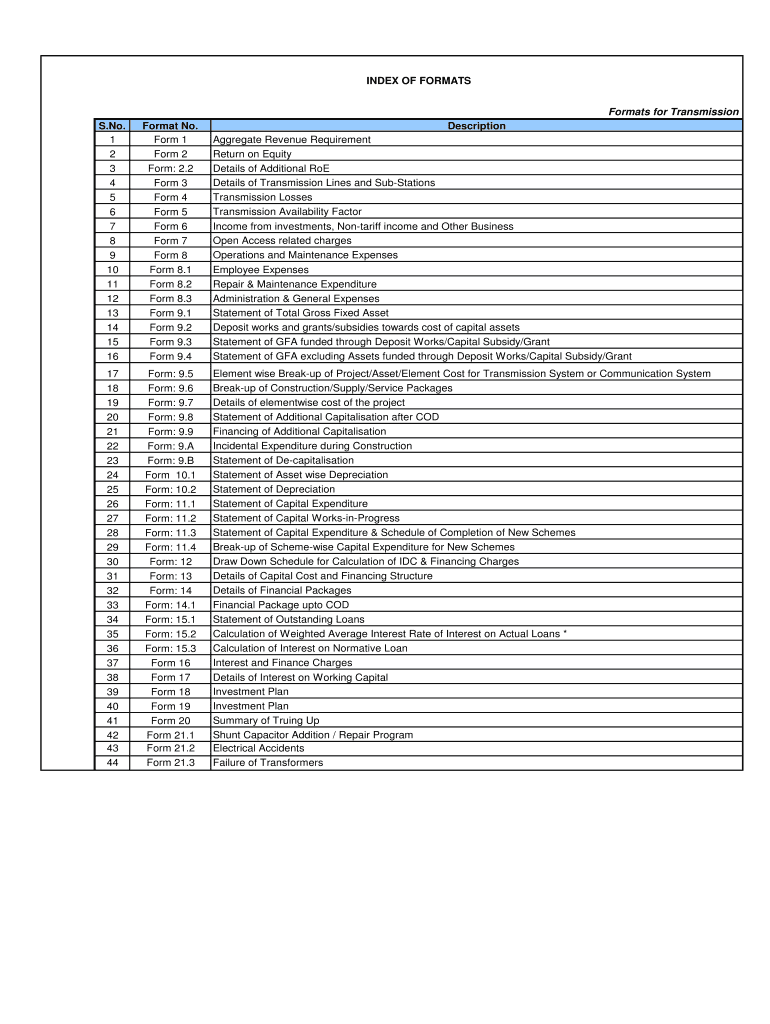 INDEX OF FORMATS

Formats for Transmission

| S.No. | Format No. | Description |
|---|---|---|
| 1 | Form 1 | Aggregate Revenue Requirement |
| 2 | Form 2 | Return on Equity |
| 3 | Form: 2.2 | Details of Additional RoE |
| 4 | Form 3 | Details of Transmission Lines and Sub-Stations |
| 5 | Form 4 | Transmission Losses |
| 6 | Form 5 | Transmission Availability Factor |
| 7 | Form 6 | Income from investments, Non-tariff income and Other Business |
| 8 | Form 7 | Open Access related charges |
| 9 | Form 8 | Operations and Maintenance Expenses |
| 10 | Form 8.1 | Employee Expenses |
| 11 | Form 8.2 | Repair & Maintenance Expenditure |
| 12 | Form 8.3 | Administration & General Expenses |
| 13 | Form 9.1 | Statement of Total Gross Fixed Asset |
| 14 | Form 9.2 | Deposit works and grants/subsidies towards cost of capital assets |
| 15 | Form 9.3 | Statement of GFA funded through Deposit Works/Capital Subsidy/Grant |
| 16 | Form 9.4 | Statement of GFA excluding Assets funded through Deposit Works/Capital Subsidy/Grant |
| 17 | Form: 9.5 | Element wise Break-up of Project/Asset/Element Cost for Transmission System or Communication System |
| 18 | Form: 9.6 | Break-up of Construction/Supply/Service Packages |
| 19 | Form: 9.7 | Details of elementwise cost of the project |
| 20 | Form: 9.8 | Statement of Additional Capitalisation after COD |
| 21 | Form: 9.9 | Financing of Additional Capitalisation |
| 22 | Form: 9.A | Incidental Expenditure during Construction |
| 23 | Form: 9.B | Statement of De-capitalisation |
| 24 | Form 10.1 | Statement of Asset wise Depreciation |
| 25 | Form: 10.2 | Statement of Depreciation |
| 26 | Form: 11.1 | Statement of Capital Expenditure |
| 27 | Form: 11.2 | Statement of Capital Works-in-Progress |
| 28 | Form: 11.3 | Statement of Capital Expenditure & Schedule of Completion of New Schemes |
| 29 | Form: 11.4 | Break-up of Scheme-wise Capital Expenditure for New Schemes |
| 30 | Form: 12 | Draw Down Schedule for Calculation of IDC & Financing Charges |
| 31 | Form: 13 | Details of Capital Cost and Financing Structure |
| 32 | Form: 14 | Details of Financial Packages |
| 33 | Form: 14.1 | Financial Package upto COD |
| 34 | Form: 15.1 | Statement of Outstanding Loans |
| 35 | Form: 15.2 | Calculation of Weighted Average Interest Rate of Interest on Actual Loans * |
| 36 | Form: 15.3 | Calculation of Interest on Normative Loan |
| 37 | Form 16 | Interest and Finance Charges |
| 38 | Form 17 | Details of Interest on Working Capital |
| 39 | Form 18 | Investment Plan |
| 40 | Form 19 | Investment Plan |
| 41 | Form 20 | Summary of Truing Up |
| 42 | Form 21.1 | Shunt Capacitor Addition / Repair Program |
| 43 | Form 21.2 | Electrical Accidents |
| 44 | Form 21.3 | Failure of Transformers |